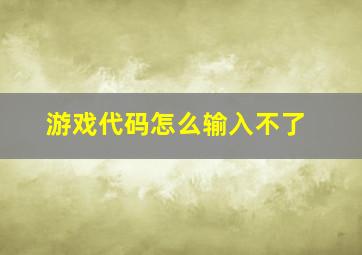 游戏代码怎么输入不了